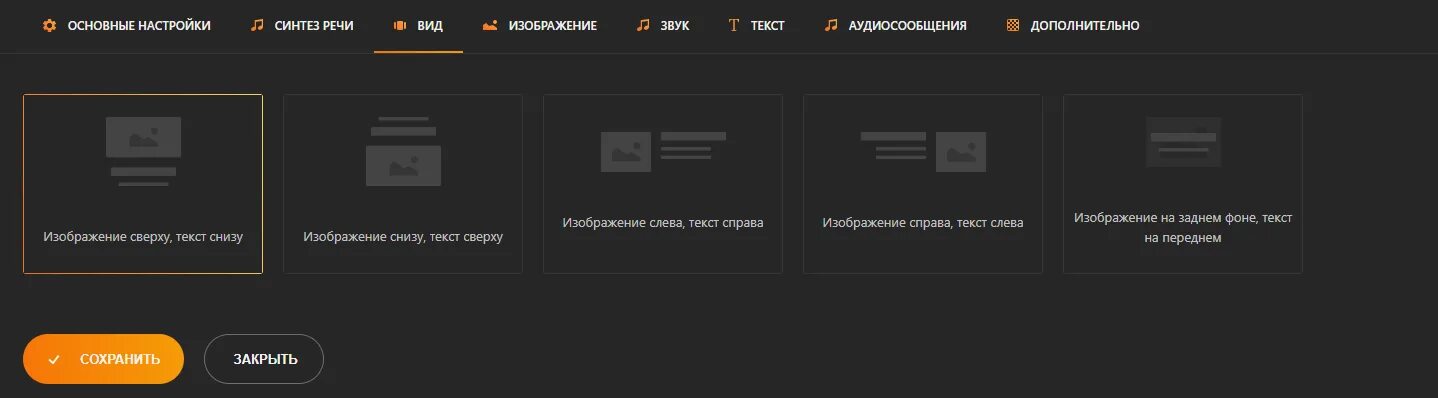 ОСНОВНЫЕ НАСТРОЙКИ СИНТЕЗ РЕЧИ ВИД ИЗОБРАЖЕНИЕ ЗВУК ТЕКСТ АУДИОСООБЩЕНИЯ ДОПОЛНИТЕЛЬНО

Изображение сверху, текст снизу

Изображение снизу, текст сверху

Изображение слева, текст справа

Изображение справа, текст слева

Изображение на заднем фоне, текст на переднем

СОХРАНИТЬ

ЗАКРЫТЬ